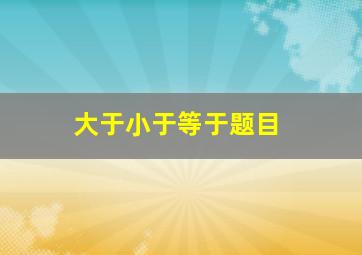 大于小于等于题目